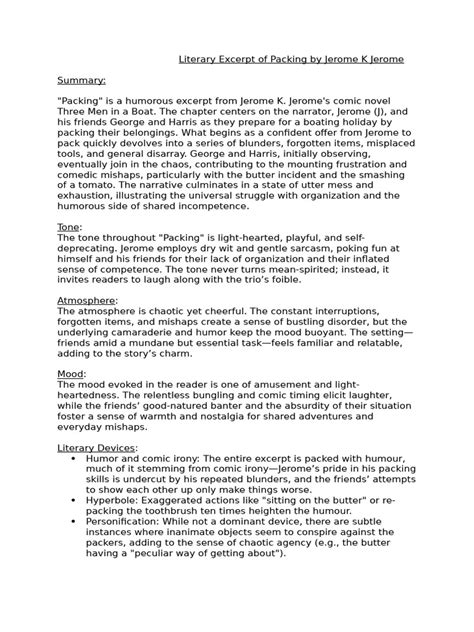 Literary Excerpt of Packing by Jerome K Jerome

Summary:

"Packing" is a humorous excerpt from Jerome K. Jerome's comic novel Three Men in a Boat. The chapter centers on the narrator, Jerome (J), and his friends George and Harris as they prepare for a boating holiday by packing their belongings. What begins as a confident offer from Jerome to pack quickly devolves into a series of blunders, forgotten items, misplaced tools, and general disarray. George and Harris, initially observing, eventually join in the chaos, contributing to the mounting frustration and comedic mishaps, particularly with the butter incident and the smashing of a tomato. The narrative culminates in a state of utter mess and exhaustion, illustrating the universal struggle with organization and the humorous side of shared incompetence.

Tone:
The tone throughout "Packing" is light-hearted, playful, and self-deprecating. Jerome employs dry wit and gentle sarcasm, poking fun at himself and his friends for their lack of organization and their inflated sense of competence. The tone never turns mean-spirited; instead, it invites readers to laugh along with the trio's foible.

Atmosphere:
The atmosphere is chaotic yet cheerful. The constant interruptions, forgotten items, and mishaps create a sense of bustling disorder, but the underlying camaraderie and humor keep the mood buoyant. The setting—friends amid a mundane but essential task—feels familiar and relatable, adding to the story's charm.

Mood:
The mood evoked in the reader is one of amusement and light-heartedness. The relentless bungling and comic timing elicit laughter, while the friends' good-natured banter and the absurdity of their situation foster a sense of warmth and nostalgia for shared adventures and everyday mishaps.

Literary Devices:
• Humor and comic irony: The entire excerpt is packed with humour, much of it stemming from comic irony—Jerome's pride in his packing skills is undercut by his repeated blunders, and the friends' attempts to show each other up only make things worse.
• Hyperbole: Exaggerated actions like "sitting on the butter" or re-packing the toothbrush ten times heighten the humour.
• Personification: While not a dominant device, there are subtle instances where inanimate objects seem to conspire against the packers, adding to the sense of chaotic agency (e.g., the butter having a "peculiar way of getting about").